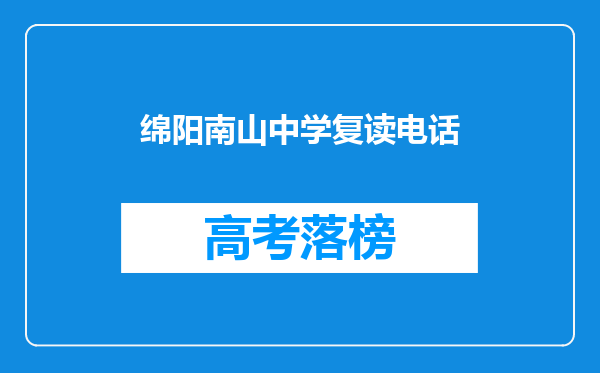 绵阳南山中学复读电话

高考落榜